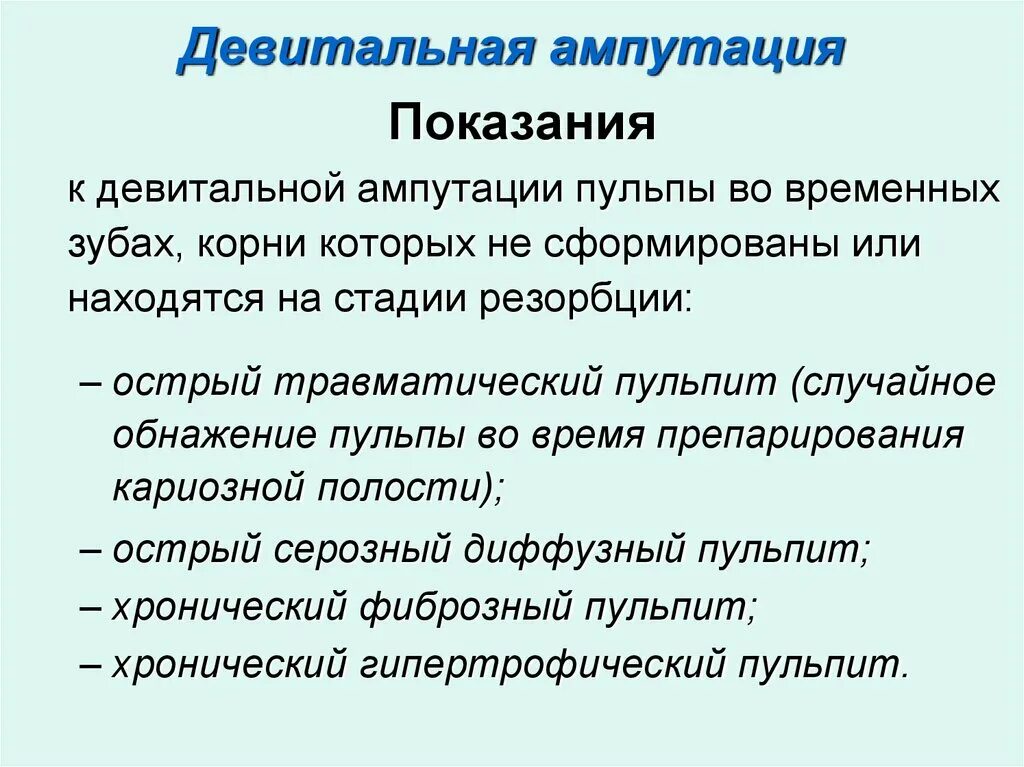 Девитальная ампутация

Показания

к девитальной ампутации пульпы во временных зубах, корни которых не сформированы или находятся на стадии резорбции:

– острый травматический пульпит (случайное обнажение пульпы во время препарирования кариозной полости);
– острый серозный диффузный пульпит;
– хронический фиброзный пульпит;
– хронический гипертрофический пульпит.